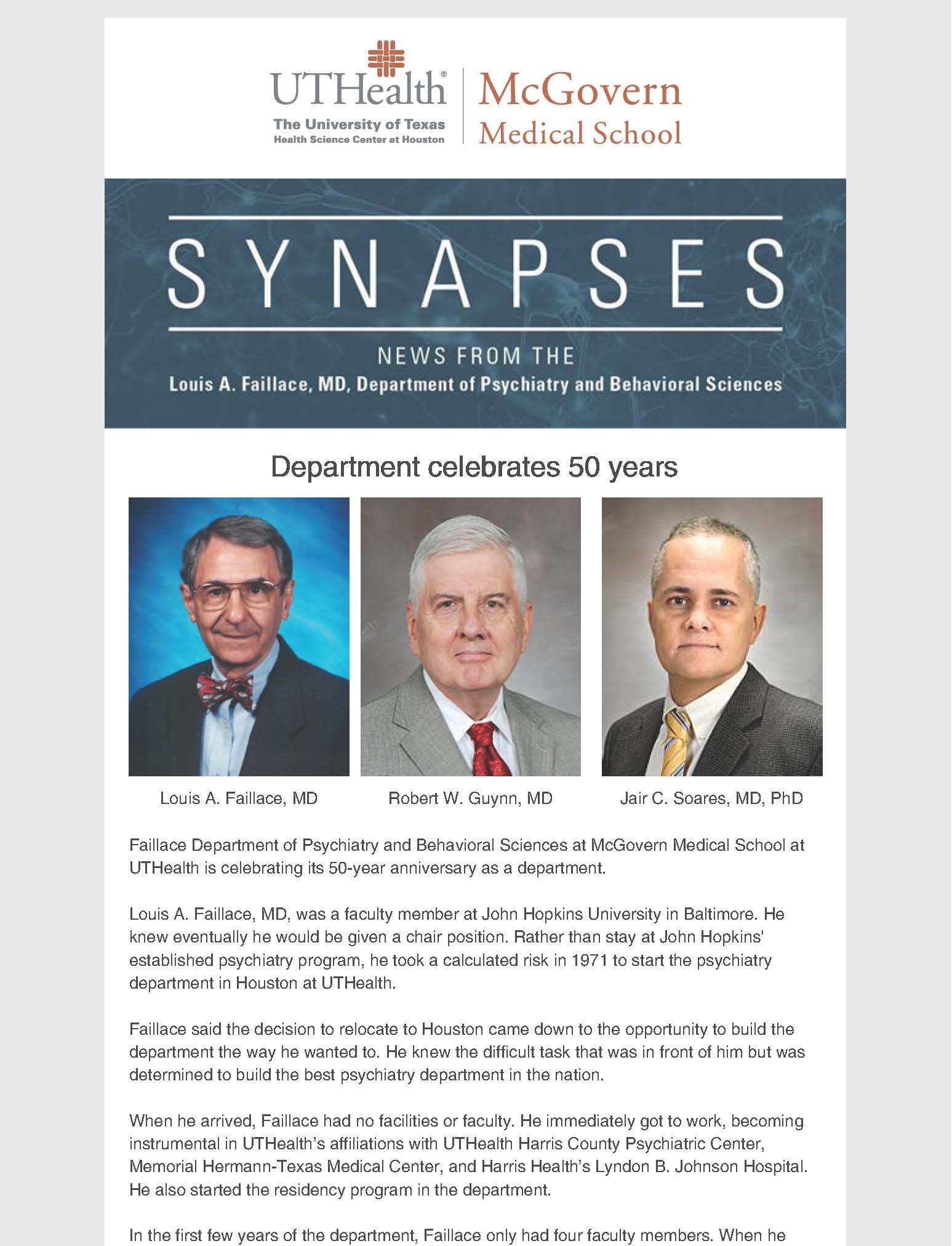 UTHealth®
The University of Texas
Health Science Center at Houston

McGovern
Medical School

SYNAPSES

NEWS FROM THE
Louis A. Faillace, MD, Department of Psychiatry and Behavioral Sciences

Department celebrates 50 years

Louis A. Faillace, MD

Robert W. Guynn, MD

Jair C. Soares, MD, PhD

Faillace Department of Psychiatry and Behavioral Sciences at McGovern Medical School at UTHealth is celebrating its 50-year anniversary as a department.

Louis A. Faillace, MD, was a faculty member at John Hopkins University in Baltimore. He knew eventually he would be given a chair position. Rather than stay at John Hopkins' established psychiatry program, he took a calculated risk in 1971 to start the psychiatry department in Houston at UTHealth.

Faillace said the decision to relocate to Houston came down to the opportunity to build the department the way he wanted to. He knew the difficult task that was in front of him but was determined to build the best psychiatry department in the nation.

When he arrived, Faillace had no facilities or faculty. He immediately got to work, becoming instrumental in UTHealth's affiliations with UTHealth Harris County Psychiatric Center, Memorial Hermann-Texas Medical Center, and Harris Health's Lyndon B. Johnson Hospital. He also started the residency program in the department.

In the first few years of the department, Faillace only had four faculty members. When he